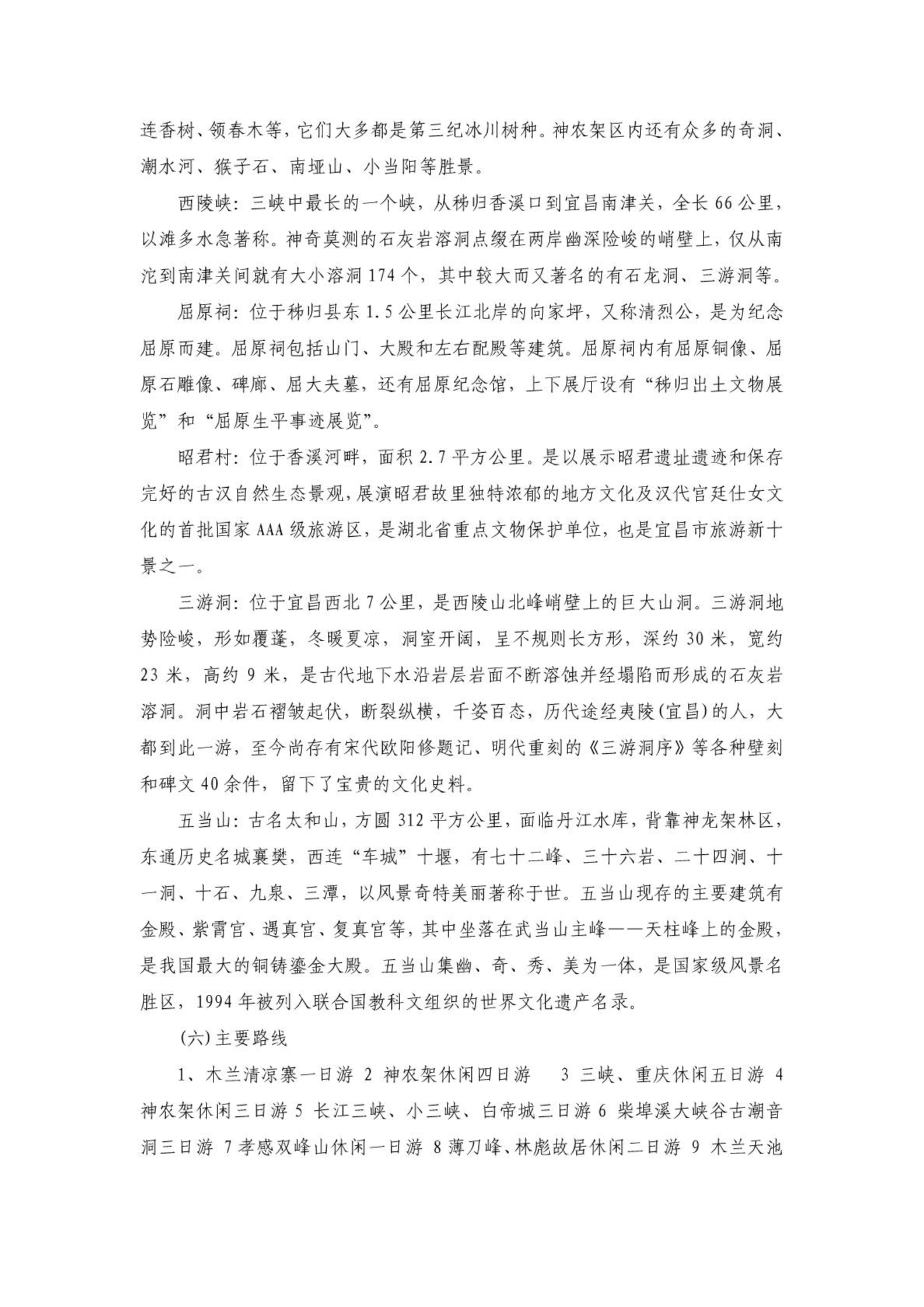 连香树、领春木等，它们大多都是第三纪冰川树种。神农架区内还有众多的奇洞、潮水河、猴子石、南垭山、小当阳等胜景。

西陵峡：三峡中最长的一个峡，从秭归香溪口到宜昌南津关，全长 66 公里，以滩多水急著称。神奇莫测的石灰岩溶洞点缀在两岸幽深险峻的峭壁上，仅从南沱到南津关间就有大小溶洞 174 个，其中较大而又著名的有石龙洞、三游洞等。

屈原祠：位于秭归县东 1.5 公里长江北岸的向家坪，又称清烈公，是为纪念屈原而建。屈原祠包括山门、大殿和左右配殿等建筑。屈原祠内有屈原铜像、屈原石雕像、碑廊、屈大夫墓，还有屈原纪念馆，上下展厅设有“秭归出土文物展览”和“屈原生平事迹展览”。

昭君村：位于香溪河畔，面积 2.7 平方公里。是以展示昭君遗址遗迹和保存完好的古汉自然生态景观，展演昭君故里独特浓郁的地方文化及汉代宫廷仕女文化的首批国家 AAA 级旅游区，是湖北省重点文物保护单位，也是宜昌市旅游新十景之一。

三游洞：位于宜昌西北 7 公里，是西陵山北峰峭壁上的巨大山洞。三游洞地势险峻，形如覆蓬，冬暖夏凉，洞室开阔，呈不规则长方形，深约 30 米，宽约 23 米，高约 9 米，是古代地下水沿岩层岩面不断溶蚀并经塌陷而形成的石灰岩溶洞。洞中岩石褶皱起伏，断裂纵横，千姿百态，历代途经夷陵(宜昌)的人，大都到此一游，至今尚存有宋代欧阳修题记、明代重刻的《三游洞序》等各种壁刻和碑文 40 余件，留下了宝贵的文化史料。

五当山：古名太和山，方圆 312 平方公里，面临丹江水库，背靠神龙架林区，东通历史名城襄樊，西连“车城”十堰，有七十二峰、三十六岩、二十四涧、十一洞、十石、九泉、三潭，以风景奇特美丽著称于世。五当山现存的主要建筑有金殿、紫霄宫、遇真宫、复真宫等，其中坐落在武当山主峰——天柱峰上的金殿，是我国最大的铜铸鎏金大殿。五当山集幽、奇、秀、美为一体，是国家级风景名胜区，1994 年被列入联合国教科文组织的世界文化遗产名录。

(六)主要路线

1、木兰清凉寨一日游 2 神农架休闲四日游 3 三峡、重庆休闲五日游 4 神农架休闲三日游 5 长江三峡、小三峡、白帝城三日游 6 柴埠溪大峡谷古潮音洞三日游 7 孝感双峰山休闲一日游 8 薄刀峰、林彪故居休闲二日游 9 木兰天池